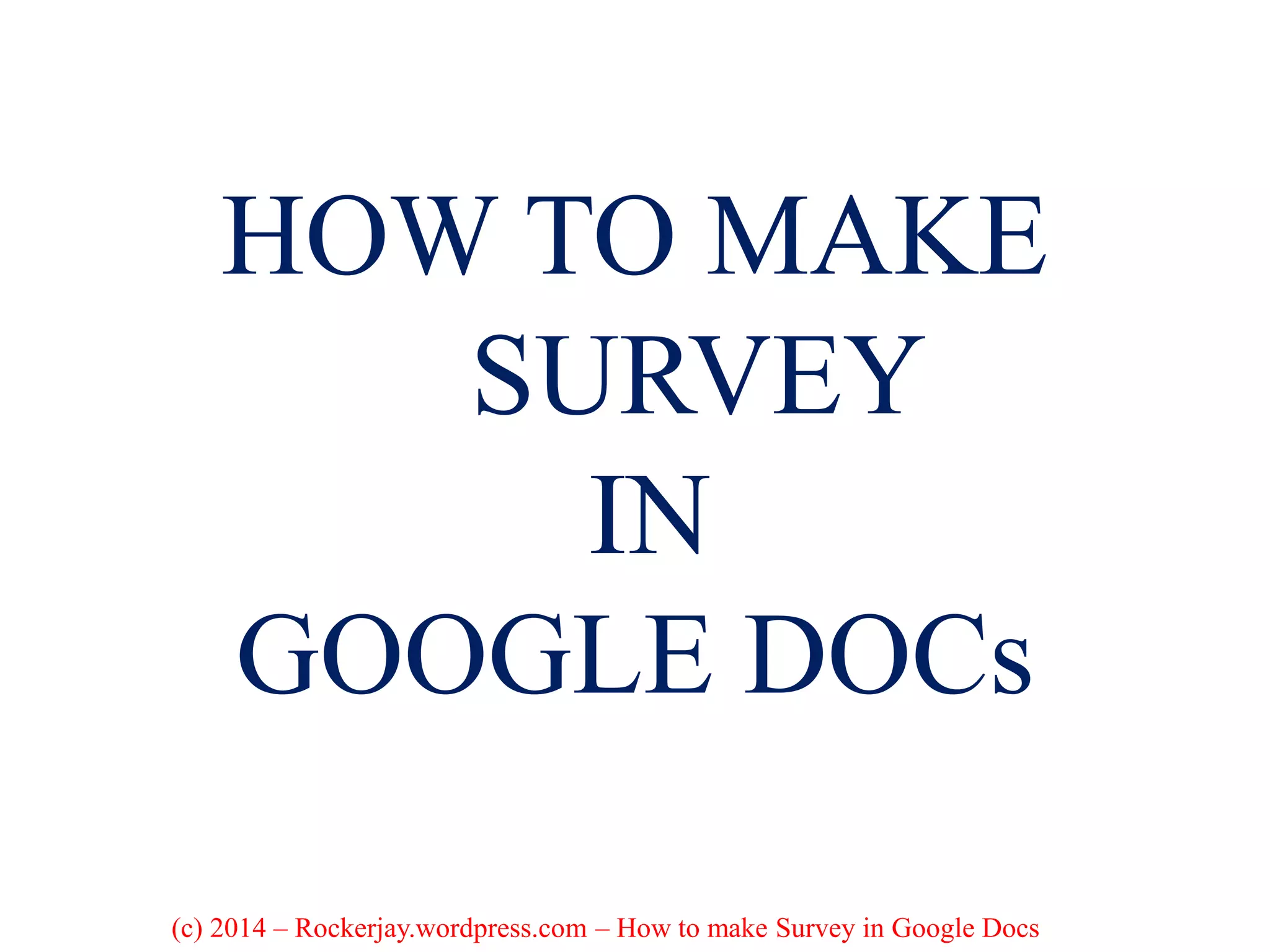 HOW TO MAKE SURVEY IN GOOGLE DOCs

(c) 2014 – Rockerjay.wordpress.com – How to make Survey in Google Docs